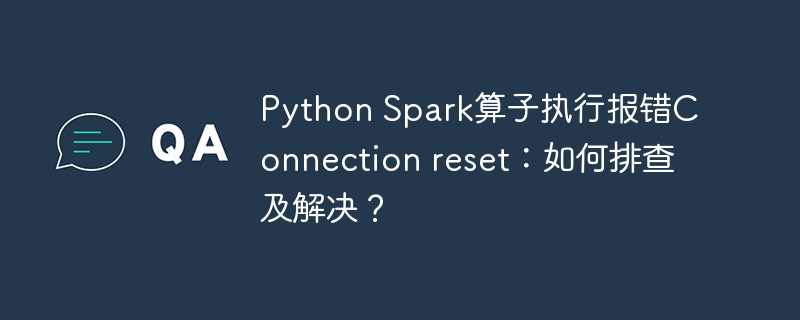 QA

Python Spark算子执行报错Connection reset：如何排查及解决？